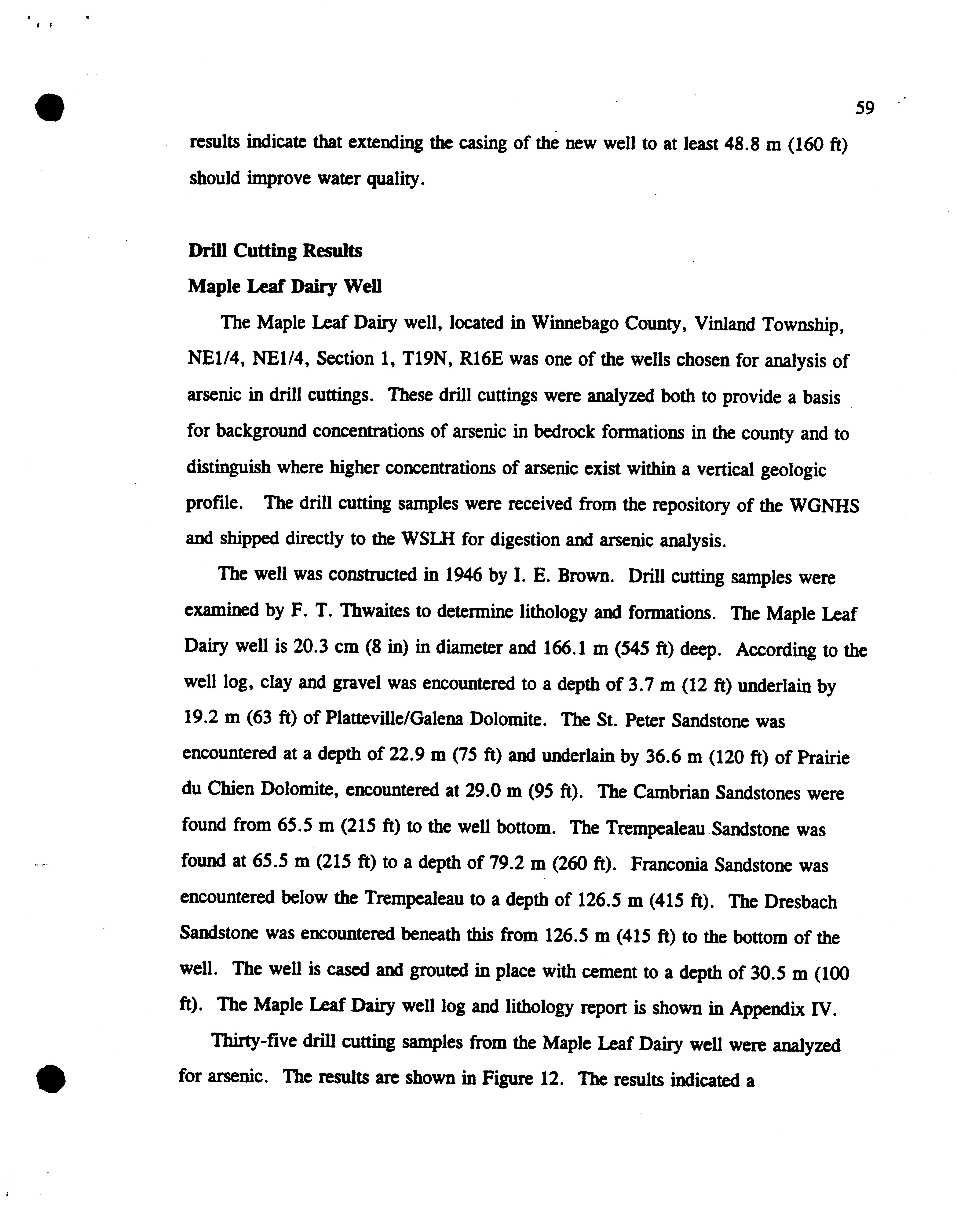 59

results indicate that extending the casing of the new well to at least 48.8 m (160 ft) should improve water quality.

Drill Cutting Results

Maple Leaf Dairy Well

The Maple Leaf Dairy well, located in Winnebago County, Vinland Township, NE1/4, NE1/4, Section 1, T19N, R16E was one of the wells chosen for analysis of arsenic in drill cuttings. These drill cuttings were analyzed both to provide a basis for background concentrations of arsenic in bedrock formations in the county and to distinguish where higher concentrations of arsenic exist within a vertical geologic profile. The drill cutting samples were received from the repository of the WGNHS and shipped directly to the WSLH for digestion and arsenic analysis.

The well was constructed in 1946 by I. E. Brown. Drill cutting samples were examined by F. T. Thwaites to determine lithology and formations. The Maple Leaf Dairy well is 20.3 cm (8 in) in diameter and 166.1 m (545 ft) deep. According to the well log, clay and gravel was encountered to a depth of 3.7 m (12 ft) underlain by 19.2 m (63 ft) of Platteville/Galena Dolomite. The St. Peter Sandstone was encountered at a depth of 22.9 m (75 ft) and underlain by 36.6 m (120 ft) of Prairie du Chien Dolomite, encountered at 29.0 m (95 ft). The Cambrian Sandstones were found from 65.5 m (215 ft) to the well bottom. The Trempealeau Sandstone was found at 65.5 m (215 ft) to a depth of 79.2 m (260 ft). Franconia Sandstone was encountered below the Trempealeau to a depth of 126.5 m (415 ft). The Dresbach Sandstone was encountered beneath this from 126.5 m (415 ft) to the bottom of the well. The well is cased and grouted in place with cement to a depth of 30.5 m (100 ft). The Maple Leaf Dairy well log and lithology report is shown in Appendix IV.

Thirty-five drill cutting samples from the Maple Leaf Dairy well were analyzed for arsenic. The results are shown in Figure 12. The results indicated a